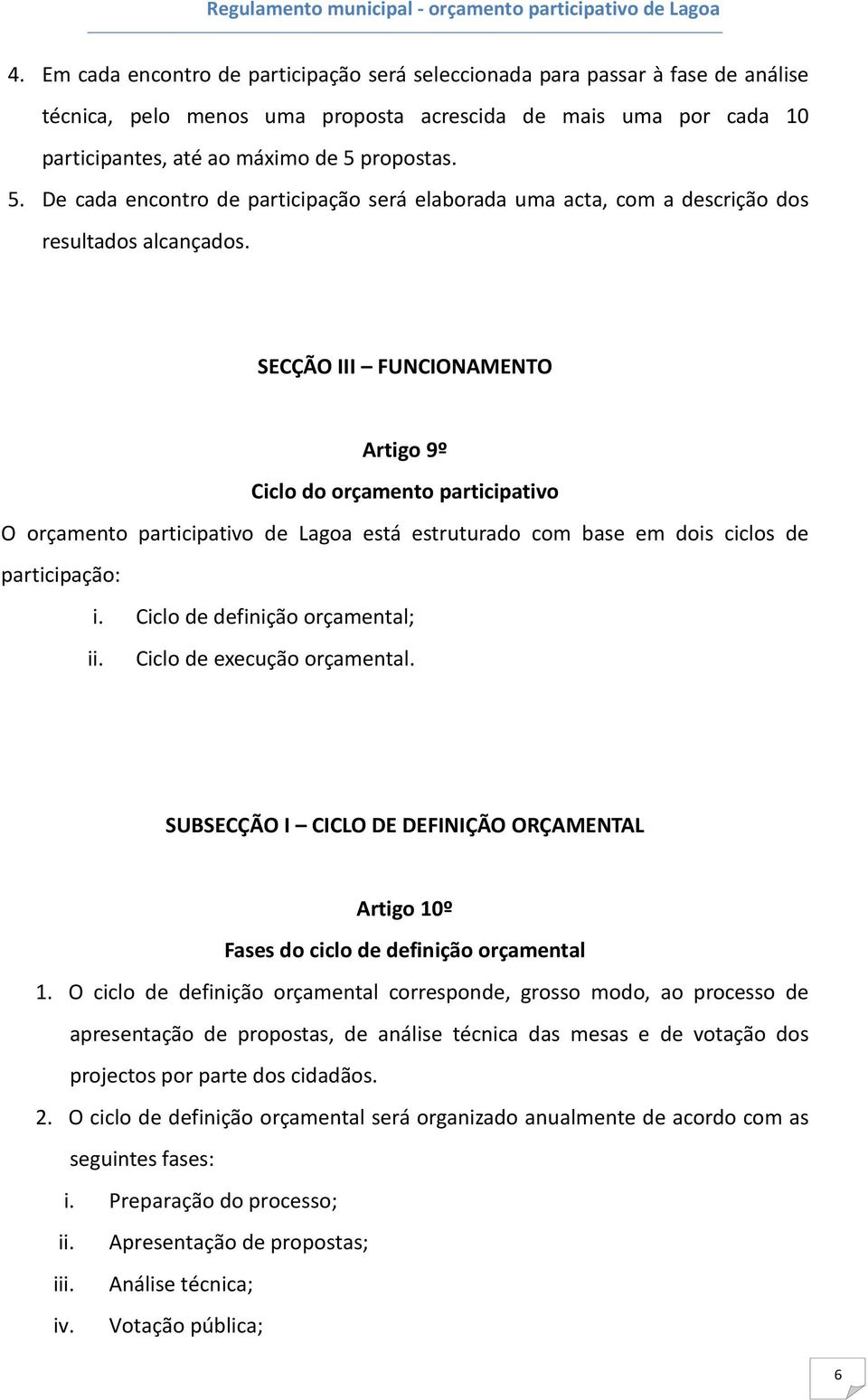 Regulamento municipal - orçamento participativo de Lagoa

4. Em cada encontro de participação será seleccionada para passar à fase de análise técnica, pelo menos uma proposta acrescida de mais uma por cada 10 participantes, até ao máximo de 5 propostas.
5. De cada encontro de participação será elaborada uma acta, com a descrição dos resultados alcançados.

SECÇÃO III – FUNCIONAMENTO

Artigo 9º

Ciclo do orçamento participativo

O orçamento participativo de Lagoa está estruturado com base em dois ciclos de participação:

i. Ciclo de definição orçamental;
ii. Ciclo de execução orçamental.

SUBSECÇÃO I – CICLO DE DEFINIÇÃO ORÇAMENTAL

Artigo 10º

Fases do ciclo de definição orçamental

1. O ciclo de definição orçamental corresponde, grosso modo, ao processo de apresentação de propostas, de análise técnica das mesas e de votação dos projectos por parte dos cidadãos.
2. O ciclo de definição orçamental será organizado anualmente de acordo com as seguintes fases:

i. Preparação do processo;
ii. Apresentação de propostas;
iii. Análise técnica;
iv. Votação pública;

6